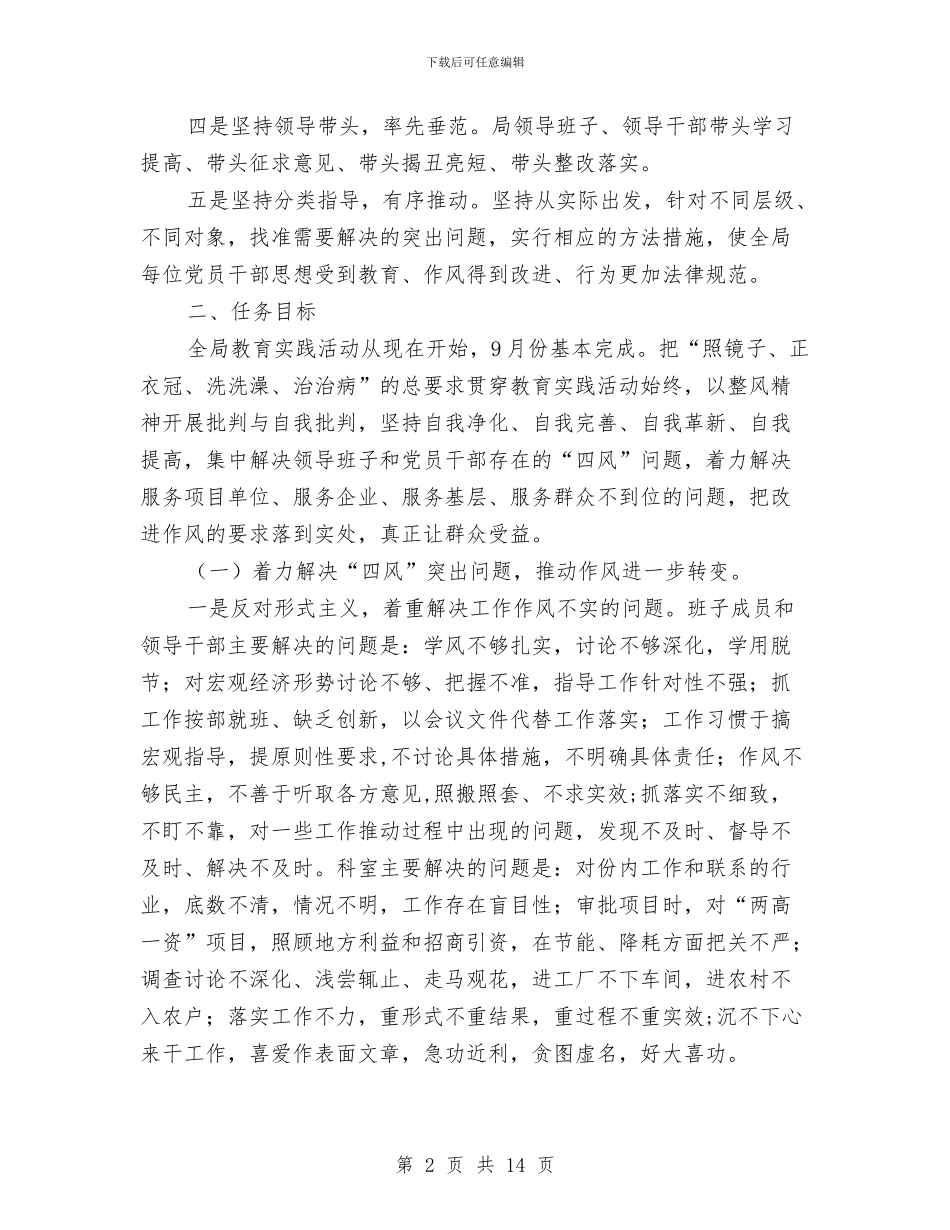 下载后可任意编辑

四是坚持领导带头，率先垂范。局领导班子、领导干部带头学习提高、带头征求意见、带头揭丑亮短、带头整改落实。

五是坚持分类指导，有序推动。坚持从实际出发，针对不同层级、不同对象，找准需要解决的突出问题，实行相应的方法措施，使全局每位党员干部思想受到教育、作风得到改进、行为更加法律规范。

二、任务目标

全局教育实践活动从现在开始，9月份基本完成。把“照镜子、正衣冠、洗洗澡、治治病”的总要求贯穿教育实践活动始终，以整风精神开展批判与自我批判，坚持自我净化、自我完善、自我革新、自我提高，集中解决领导班子和党员干部存在的“四风”问题，着力解决服务项目单位、服务企业、服务基层、服务群众不到位的问题，把改进作风的要求落到实处，真正让群众受益。

（一）着力解决“四风”突出问题，推动作风进一步转变。

一是反对形式主义，着重解决工作作风不实的问题。班子成员和领导干部主要解决的问题是：学风不够扎实，讨论不够深化，学用脱节；对宏观经济形势讨论不够、把握不准，指导工作针对性不强；抓工作按部就班、缺乏创新，以会议文件代替工作落实；工作习惯于搞宏观指导，提原则性要求，不讨论具体措施，不明确具体责任；作风不够民主，不善于听取各方意见，照搬照套、不求实效；抓落实不细致，不盯不靠，对一些工作推动过程中出现的问题，发现不及时、督导不及时、解决不及时。科室主要解决的问题是：对份内工作和联系的行业，底数不清，情况不明，工作存在盲目性；审批项目时，对“两高一资”项目，照顾地方利益和招商引资，在节能、降耗方面把关不严；调查讨论不深化、浅尝辄止、走马观花，进工厂不下车间，进农村不入农户；落实工作不力，重形式不重结果，重过程不重实效；沉不下心来干工作，喜爱作表面文章，急功近利，贪图虚名，好大喜功。

第 2 页 共 14 页